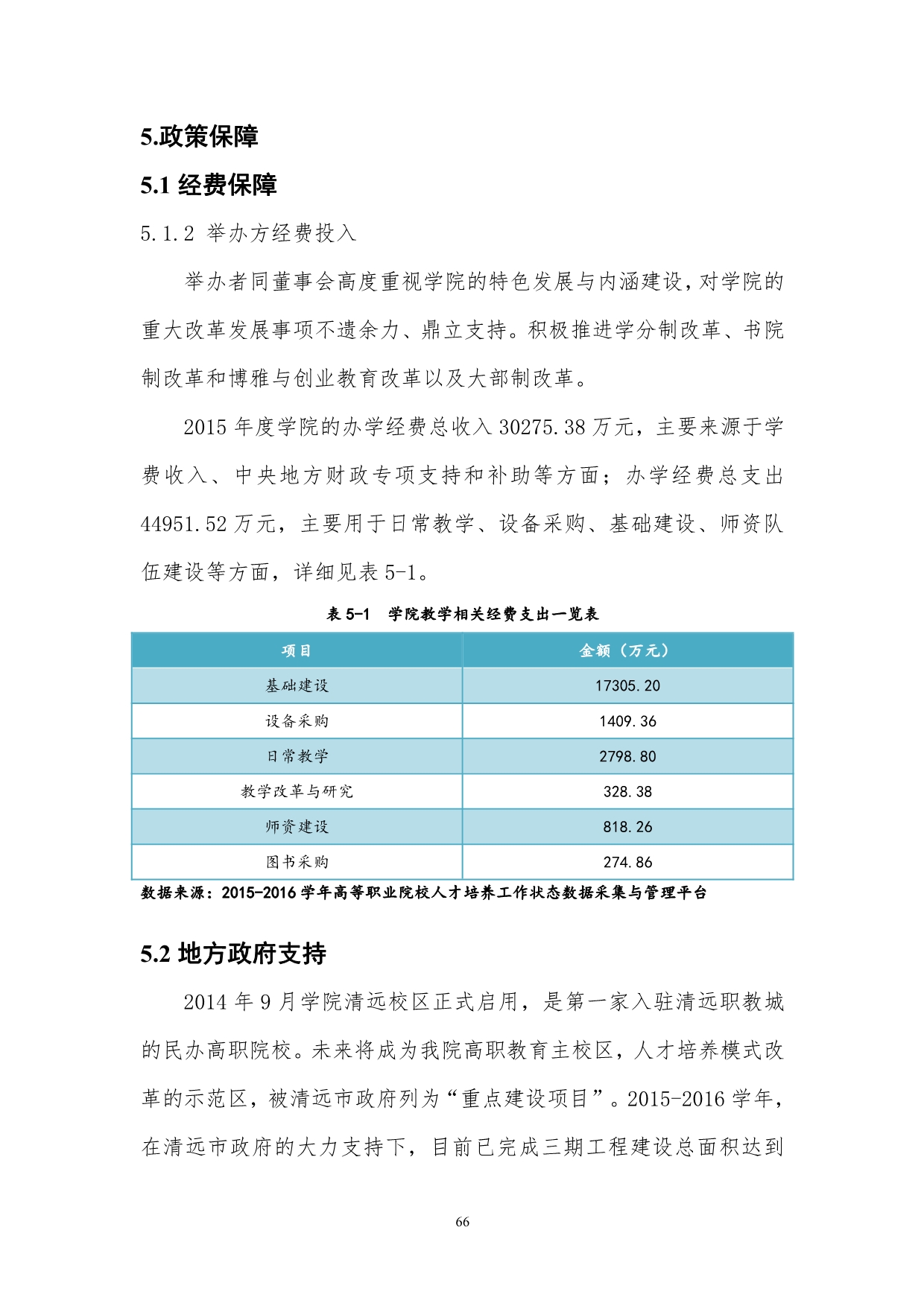 5.政策保障

5.1 经费保障

5.1.2 举办方经费投入

举办者同董事会高度重视学院的特色发展与内涵建设，对学院的重大改革发展事项不遗余力、鼎立支持。积极推进学分制改革、书院制改革和博雅与创业教育改革以及大部制改革。

2015 年度学院的办学经费总收入 30275.38 万元，主要来源于学费收入、中央地方财政专项支持和补助等方面；办学经费总支出 44951.52 万元，主要用于日常教学、设备采购、基础建设、师资队伍建设等方面，详细见表 5-1。

表 5-1　学院教学相关经费支出一览表

| 项目 | 金额（万元） |
|---|---|
| 基础建设 | 17305.20 |
| 设备采购 | 1409.36 |
| 日常教学 | 2798.80 |
| 教学改革与研究 | 328.38 |
| 师资建设 | 818.26 |
| 图书采购 | 274.86 |

数据来源：2015-2016 学年高等职业院校人才培养工作状态数据采集与管理平台

5.2 地方政府支持

2014 年 9 月学院清远校区正式启用，是第一家入驻清远职教城的民办高职院校。未来将成为我院高职教育主校区，人才培养模式改革的示范区，被清远市政府列为“重点建设项目”。2015-2016 学年，在清远市政府的大力支持下，目前已完成三期工程建设总面积达到

66